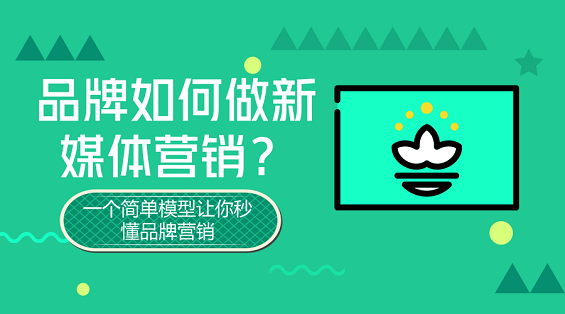 品牌如何做新媒体营销？

一个简单模型让你秒懂品牌营销